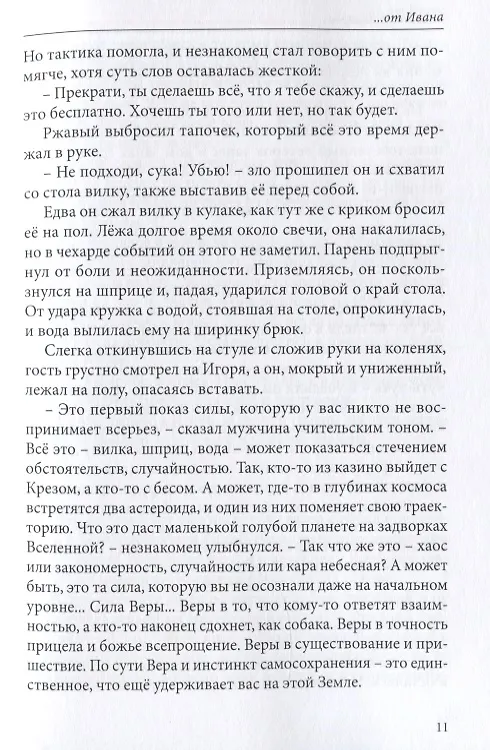 ...от Ивана

Но тактика помогла, и незнакомец стал говорить с ним помягче, хотя суть слов оставалась жесткой:

– Прекрати, ты сделаешь всё, что я тебе скажу, и сделаешь это бесплатно. Хочешь ты того или нет, но так будет.

Ржавый выбросил тапочек, который всё это время держал в руке.

– Не подходи, сука! Убью! – зло прошипел он и схватил со стола вилку, также выставив её перед собой.

Едва он сжал вилку в кулаке, как тут же с криком бросил её на пол. Лёжа долгое время около свечи, она накалилась, но в чехарде событий он этого не заметил. Парень подпрыгнул от боли и неожиданности. Приземляясь, он поскользнулся на шприце и, падая, ударился головой о край стола. От удара кружка с водой, стоявшая на столе, опрокинулась, и вода вылилась ему на ширинку брюк.

Слегка откинувшись на стуле и сложив руки на коленях, гость грустно смотрел на Игоря, а он, мокрый и униженный, лежал на полу, опасаясь вставать.

– Это первый показ силы, которую у вас никто не воспринимает всерьез, – сказал мужчина учительским тоном. – Всё это – вилка, шприц, вода – может показаться стечением обстоятельств, случайностью. Так, кто-то из казино выйдет с Крезом, а кто-то с бесом. А может, где-то в глубинах космоса встретятся два астероида, и один из них поменяет свою траекторию. Что это даст маленькой голубой планете на задворках Вселенной? – незнакомец улыбнулся. – Так что же это – хаос или закономерность, случайность или кара небесная? А может быть, это та сила, которую вы не осознали даже на начальном уровне... Сила Веры... Веры в то, что кому-то ответят взаимностью, а кто-то наконец сдохнет, как собака. Веры в точность прицела и божье всепрощение. Веры в существование и пришествие. По сути Вера и инстинкт самосохранения – это единственное, что ещё удерживает вас на этой Земле.

11